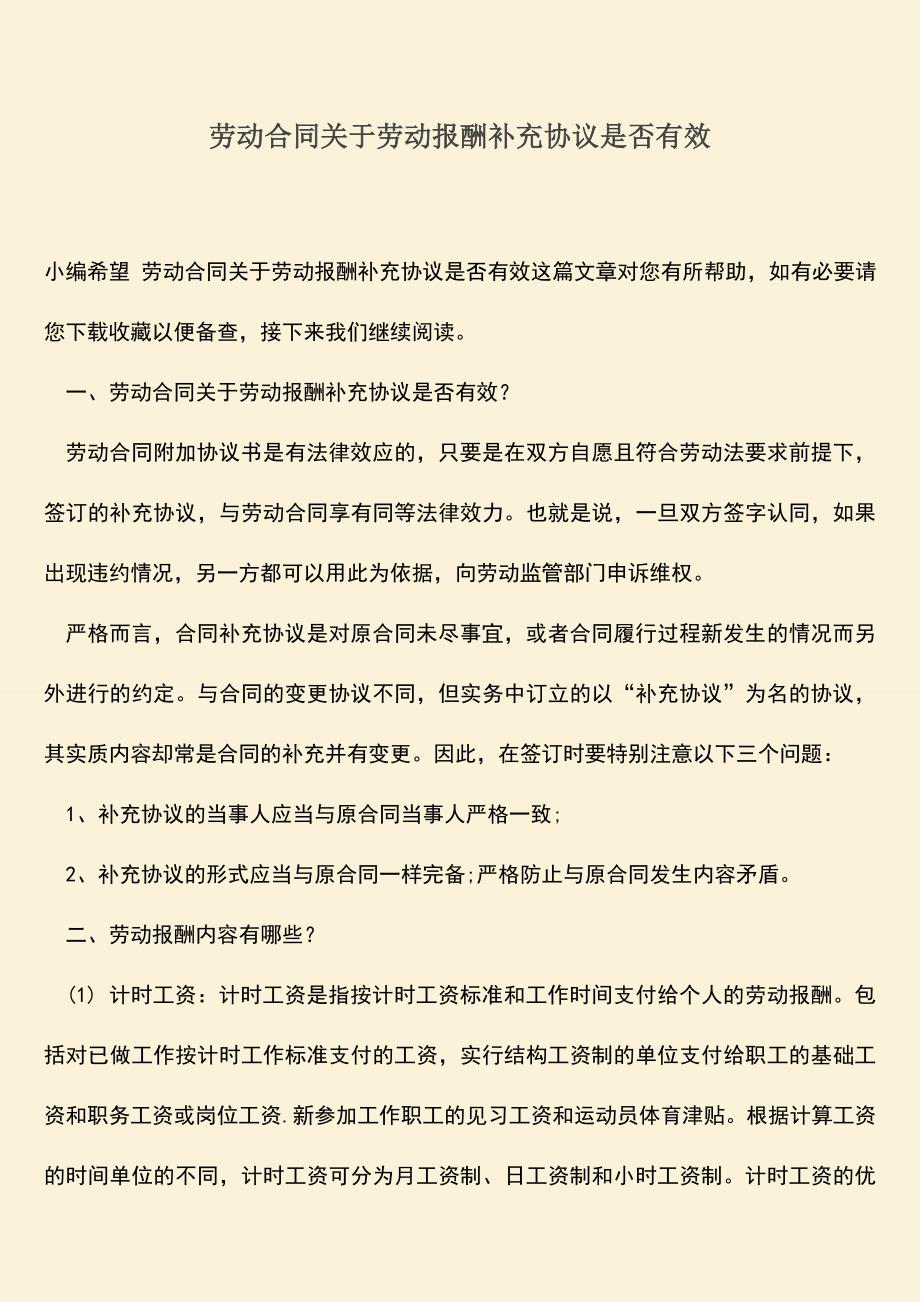 劳动合同关于劳动报酬补充协议是否有效

小编希望 劳动合同关于劳动报酬补充协议是否有效这篇文章对您有所帮助，如有必要请您下载收藏以便备查，接下来我们继续阅读。

一、劳动合同关于劳动报酬补充协议是否有效？

劳动合同附加协议书是有法律效应的，只要是在双方自愿且符合劳动法要求前提下，签订的补充协议，与劳动合同享有同等法律效力。也就是说，一旦双方签字认同，如果出现违约情况，另一方都可以用此为依据，向劳动监管部门申诉维权。

严格而言，合同补充协议是对原合同未尽事宜，或者合同履行过程新发生的情况而另外进行的约定。与合同的变更协议不同，但实务中订立的以“补充协议”为名的协议，其实质内容却常是合同的补充并有变更。因此，在签订时要特别注意以下三个问题：

1、补充协议的当事人应当与原合同当事人严格一致;

2、补充协议的形式应当与原合同一样完备;严格防止与原合同发生内容矛盾。

二、劳动报酬内容有哪些？

(1) 计时工资：计时工资是指按计时工资标准和工作时间支付给个人的劳动报酬。包括对已做工作按计时工作标准支付的工资，实行结构工资制的单位支付给职工的基础工资和职务工资或岗位工资.新参加工作职工的见习工资和运动员体育津贴。根据计算工资的时间单位的不同，计时工资可分为月工资制、日工资制和小时工资制。计时工资的优